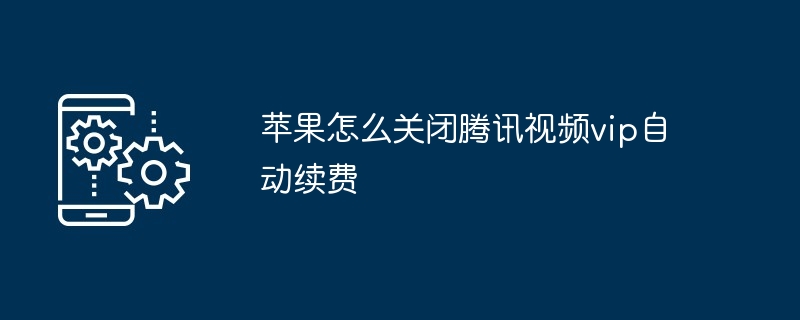 苹果怎么关闭腾讯视频vip自动续费